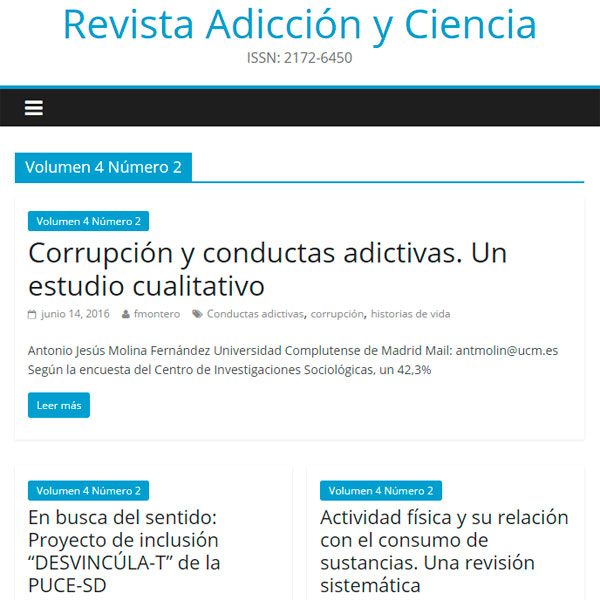 Revista Adicción y Ciencia
ISSN: 2172-6450

Volumen 4 Número 2

Volumen 4 Número 2

Corrupción y conductas adictivas. Un estudio cualitativo

junio 14, 2016 fmontero Conductas adictivas, corrupción, historias de vida

Antonio Jesús Molina Fernández Universidad Complutense de Madrid Mail: antmolin@ucm.es Según la encuesta del Centro de Investigaciones Sociológicas, un 42,3%

Leer más

Volumen 4 Número 2

En busca del sentido: Proyecto de inclusión “DESVINCÚLA-T” de la PUCE-SD

Volumen 4 Número 2

Actividad física y su relación con el consumo de sustancias. Una revisión sistemática